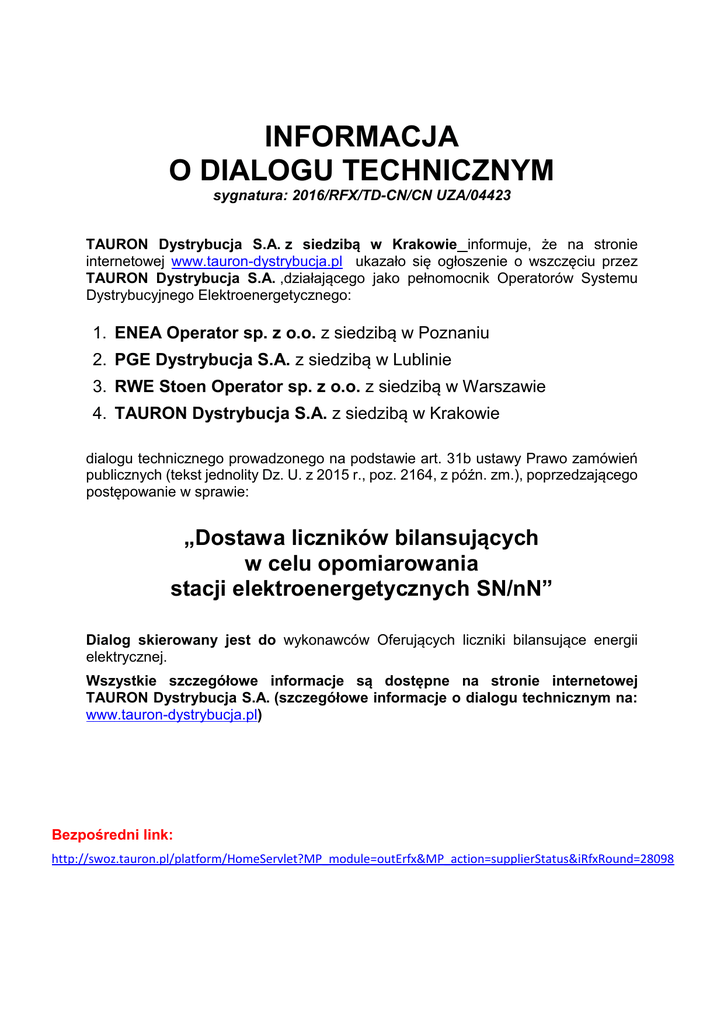 INFORMACJA
O DIALOGU TECHNICZNYM
sygnatura: 2016/RFX/TD-CN/CN UZA/04423

TAURON Dystrybucja S.A. z siedzibą w Krakowie informuje, że na stronie internetowej www.tauron-dystrybucja.pl ukazało się ogłoszenie o wszczęciu przez TAURON Dystrybucja S.A. ,działającego jako pełnomocnik Operatorów Systemu Dystrybucyjnego Elektroenergetycznego:

1. ENEA Operator sp. z o.o. z siedzibą w Poznaniu
2. PGE Dystrybucja S.A. z siedzibą w Lublinie
3. RWE Stoen Operator sp. z o.o. z siedzibą w Warszawie
4. TAURON Dystrybucja S.A. z siedzibą w Krakowie

dialogu technicznego prowadzonego na podstawie art. 31b ustawy Prawo zamówień publicznych (tekst jednolity Dz. U. z 2015 r., poz. 2164, z późn. zm.), poprzedzającego postępowanie w sprawie:

„Dostawa liczników bilansujących w celu opomiarowania stacji elektroenergetycznych SN/nN”

Dialog skierowany jest do wykonawców Oferujących liczniki bilansujące energii elektrycznej.

Wszystkie szczegółowe informacje są dostępne na stronie internetowej TAURON Dystrybucja S.A. (szczegółowe informacje o dialogu technicznym na: www.tauron-dystrybucja.pl)

Bezpośredni link:
http://swoz.tauron.pl/platform/HomeServlet?MP_module=outErfx&MP_action=supplierStatus&iRfxRound=28098